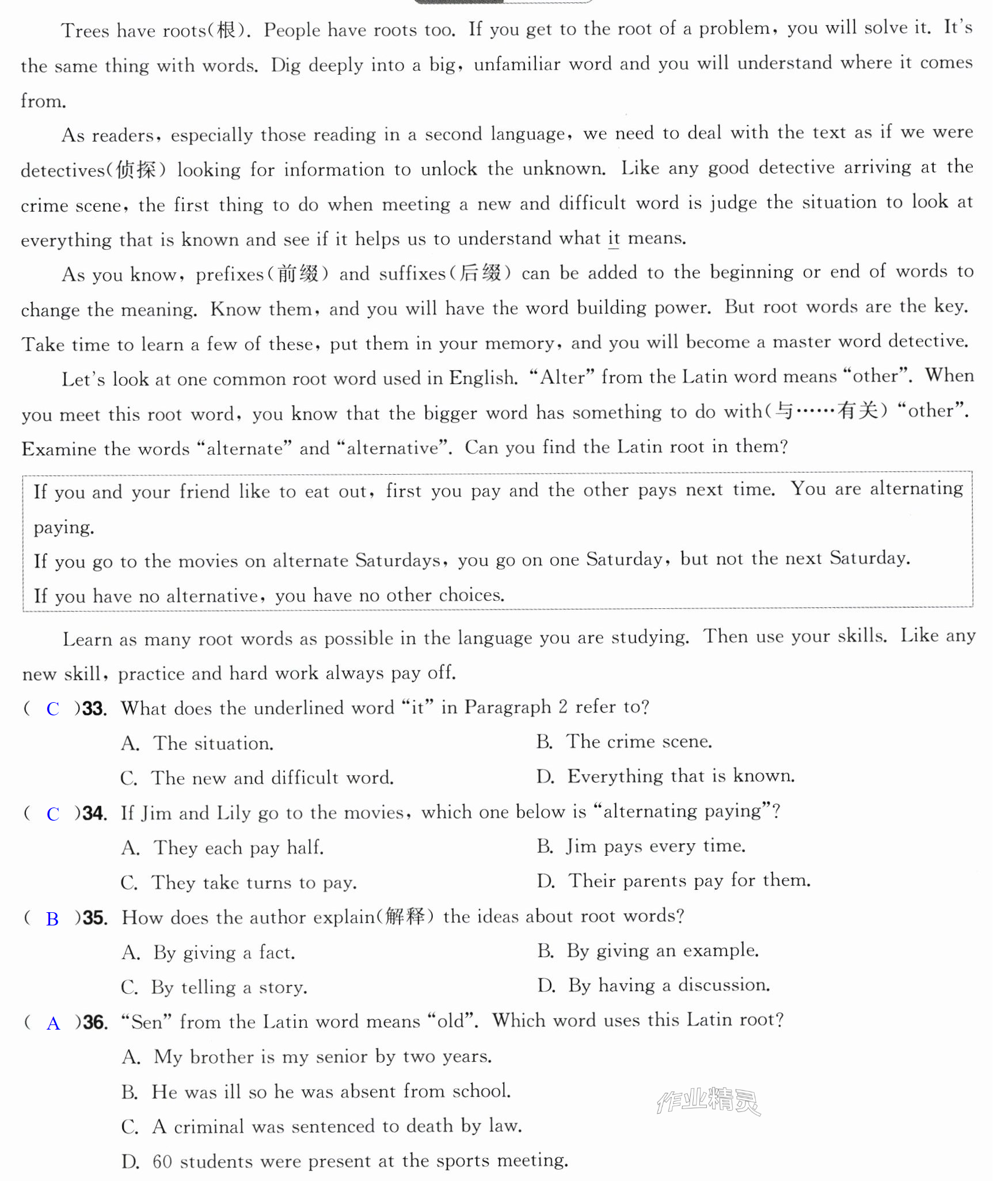 Trees have roots(根). People have roots too. If you get to the root of a problem, you will solve it. It's the same thing with words. Dig deeply into a big, unfamiliar word and you will understand where it comes from.

As readers, especially those reading in a second language, we need to deal with the text as if we were detectives(侦探) looking for information to unlock the unknown. Like any good detective arriving at the crime scene, the first thing to do when meeting a new and difficult word is judge the situation to look at everything that is known and see if it helps us to understand what it means.

As you know, prefixes(前缀) and suffixes(后缀) can be added to the beginning or end of words to change the meaning. Know them, and you will have the word building power. But root words are the key. Take time to learn a few of these, put them in your memory, and you will become a master word detective.

Let's look at one common root word used in English. "Alter" from the Latin word means "other". When you meet this root word, you know that the bigger word has something to do with(与……有关) "other". Examine the words "alternate" and "alternative". Can you find the Latin root in them?

If you and your friend like to eat out, first you pay and the other pays next time. You are alternating paying.
If you go to the movies on alternate Saturdays, you go on one Saturday, but not the next Saturday.
If you have no alternative, you have no other choices.

Learn as many root words as possible in the language you are studying. Then use your skills. Like any new skill, practice and hard work always pay off.

( C )33. What does the underlined word "it" in Paragraph 2 refer to?
A. The situation.
B. The crime scene.
C. The new and difficult word.
D. Everything that is known.

( C )34. If Jim and Lily go to the movies, which one below is "alternating paying"?
A. They each pay half.
B. Jim pays every time.
C. They take turns to pay.
D. Their parents pay for them.

( B )35. How does the author explain(解释) the ideas about root words?
A. By giving a fact.
B. By giving an example.
C. By telling a story.
D. By having a discussion.

( A )36. "Sen" from the Latin word means "old". Which word uses this Latin root?
A. My brother is my senior by two years.
B. He was ill so he was absent from school.
C. A criminal was sentenced to death by law.
D. 60 students were present at the sports meeting.

作业精灵